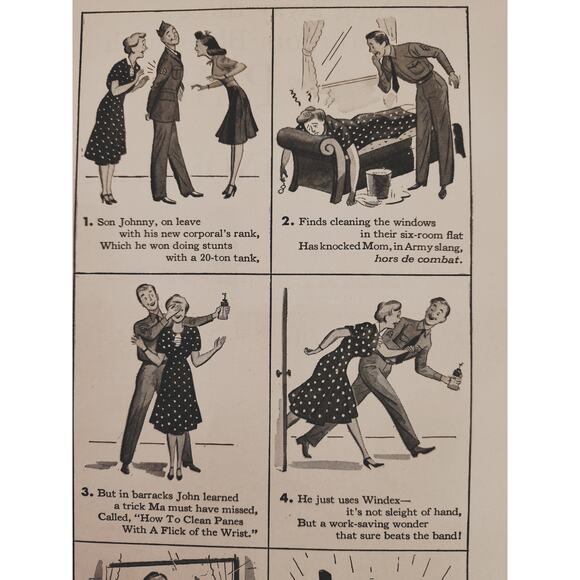 1. Son Johnny, on leave
with his new corporal's rank,
Which he won doing stunts
with a 20-ton tank,

2. Finds cleaning the windows
in their six-room flat
Has knocked Mom, in Army slang,
hors de combat.

3. But in barracks John learned
a trick Ma must have missed,
Called, "How To Clean Panes
With A Flick of the Wrist."

4. He just uses Windex—
it's not sleight of hand,
But a work-saving wonder
that sure beats the band!